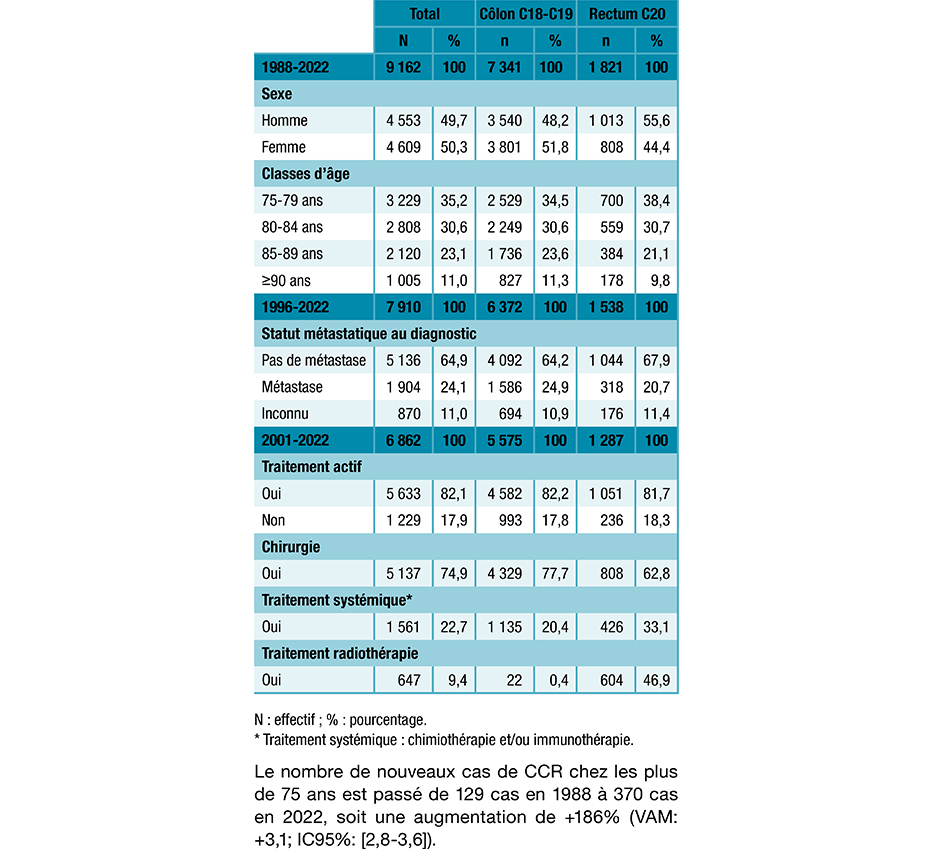 | | Total | | Côlon C18-C19 | | Rectum C20 | |
|---|---|---|---|---|---|---|
| | N | % | n | % | n | % |
| 1988-2022 | 9 162 | 100 | 7 341 | 100 | 1 821 | 100 |
| Sexe | | | | | | |
| Homme | 4 553 | 49,7 | 3 540 | 48,2 | 1 013 | 55,6 |
| Femme | 4 609 | 50,3 | 3 801 | 51,8 | 808 | 44,4 |
| Classes d'âge | | | | | | |
| 75-79 ans | 3 229 | 35,2 | 2 529 | 34,5 | 700 | 38,4 |
| 80-84 ans | 2 808 | 30,6 | 2 249 | 30,6 | 559 | 30,7 |
| 85-89 ans | 2 120 | 23,1 | 1 736 | 23,6 | 384 | 21,1 |
| ≥90 ans | 1 005 | 11,0 | 827 | 11,3 | 178 | 9,8 |
| 1996-2022 | 7 910 | 100 | 6 372 | 100 | 1 538 | 100 |
| Statut métastatique au diagnostic | | | | | | |
| Pas de métastase | 5 136 | 64,9 | 4 092 | 64,2 | 1 044 | 67,9 |
| Métastase | 1 904 | 24,1 | 1 586 | 24,9 | 318 | 20,7 |
| Inconnu | 870 | 11,0 | 694 | 10,9 | 176 | 11,4 |
| 2001-2022 | 6 862 | 100 | 5 575 | 100 | 1 287 | 100 |
| Traitement actif | | | | | | |
| Oui | 5 633 | 82,1 | 4 582 | 82,2 | 1 051 | 81,7 |
| Non | 1 229 | 17,9 | 993 | 17,8 | 236 | 18,3 |
| Chirurgie | | | | | | |
| Oui | 5 137 | 74,9 | 4 329 | 77,7 | 808 | 62,8 |
| Traitement systémique* | | | | | | |
| Oui | 1 561 | 22,7 | 1 135 | 20,4 | 426 | 33,1 |
| Traitement radiothérapie | | | | | | |
| Oui | 647 | 9,4 | 22 | 0,4 | 604 | 46,9 |

N : effectif ; % : pourcentage.
* Traitement systémique : chimiothérapie et/ou immunothérapie.

Le nombre de nouveaux cas de CCR chez les plus de 75 ans est passé de 129 cas en 1988 à 370 cas en 2022, soit une augmentation de +186% (VAM: +3,1; IC95%: [2,8-3,6]).